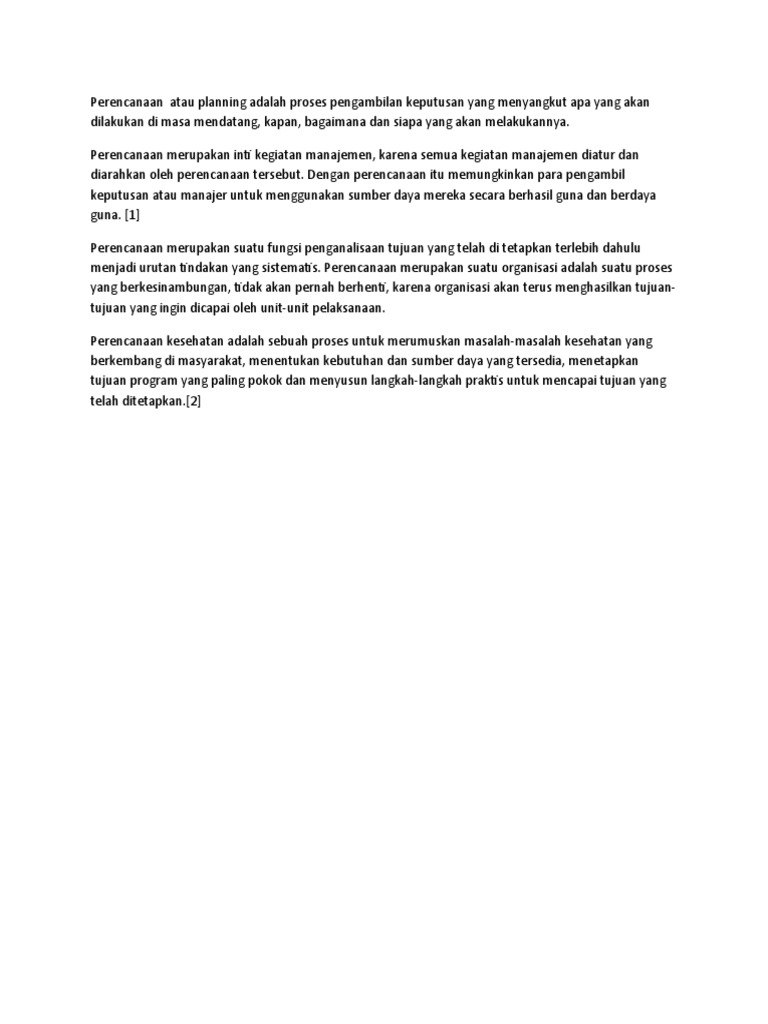 Perencanaan  atau planning adalah proses pengambilan keputusan yang menyangkut apa yang akan dilakukan di masa mendatang, kapan, bagaimana dan siapa yang akan melakukannya.

Perencanaan merupakan inti kegiatan manajemen, karena semua kegiatan manajemen diatur dan diarahkan oleh perencanaan tersebut. Dengan perencanaan itu memungkinkan para pengambil keputusan atau manajer untuk menggunakan sumber daya mereka secara berhasil guna dan berdaya guna. [1]

Perencanaan merupakan suatu fungsi penganalisaan tujuan yang telah di tetapkan terlebih dahulu menjadi urutan tindakan yang sistematis. Perencanaan merupakan suatu organisasi adalah suatu proses yang berkesinambungan, tidak akan pernah berhenti, karena organisasi akan terus menghasilkan tujuan-tujuan yang ingin dicapai oleh unit-unit pelaksanaan.

Perencanaan kesehatan adalah sebuah proses untuk merumuskan masalah-masalah kesehatan yang berkembang di masyarakat, menentukan kebutuhan dan sumber daya yang tersedia, menetapkan tujuan program yang paling pokok dan menyusun langkah-langkah praktis untuk mencapai tujuan yang telah ditetapkan.[2]